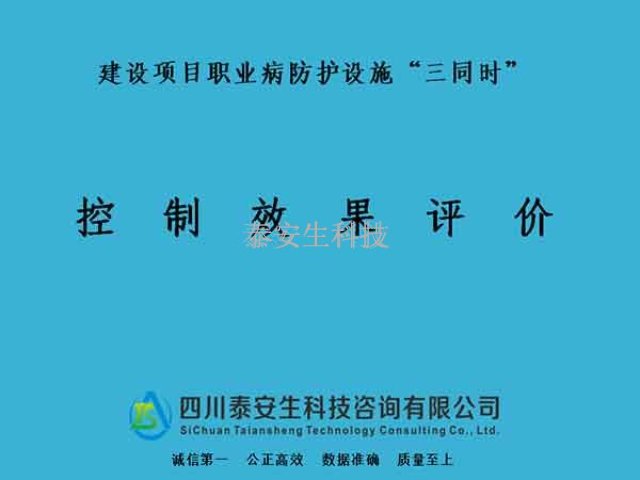 建设项目职业病防护设施“三同时”

控 制 效 果 评 价

泰安生科技

四川泰安生科技咨询有限公司
SiChuan Taiansheng Technology Consulting Co., Ltd.

诚信第一 公正高效 数据准确 质量至上